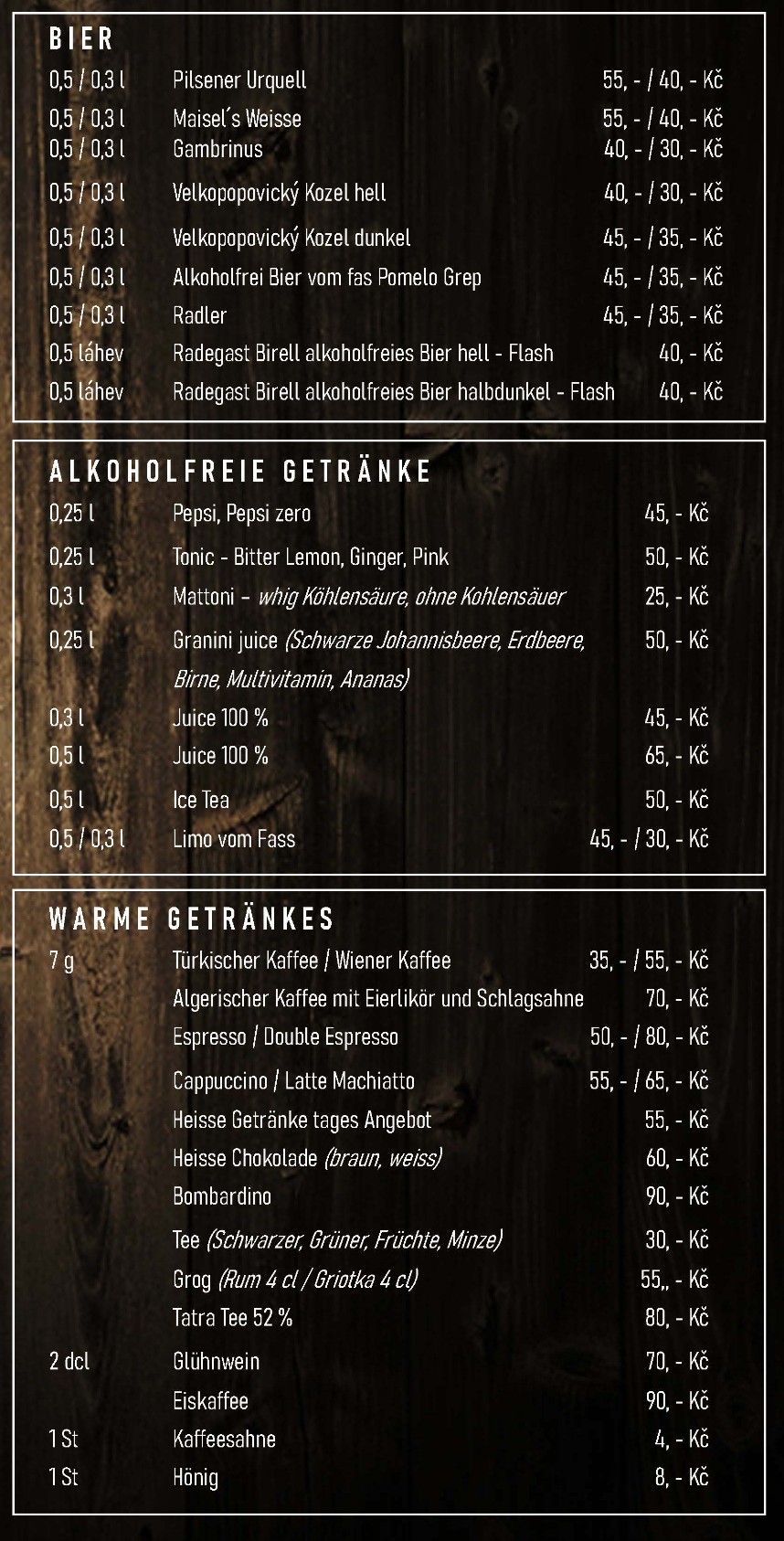 BIER

| | | |
|---|---|---|
| 0,5 / 0,3 l | Pilsener Urquell | 55, - / 40, - Kč |
| 0,5 / 0,3 l | Maisel´s Weisse | 55, - / 40, - Kč |
| 0,5 / 0,3 l | Gambrinus | 40, - / 30, - Kč |
| 0,5 / 0,3 l | Velkopopovický Kozel hell | 40, - / 30, - Kč |
| 0,5 / 0,3 l | Velkopopovický Kozel dunkel | 45, - / 35, - Kč |
| 0,5 / 0,3 l | Alkoholfrei Bier vom fas Pomelo Grep | 45, - / 35, - Kč |
| 0,5 / 0,3 l | Radler | 45, - / 35, - Kč |
| 0,5 láhev | Radegast Birell alkoholfreies Bier hell - Flash | 40, - Kč |
| 0,5 láhev | Radegast Birell alkoholfreies Bier halbdunkel - Flash | 40, - Kč |

ALKOHOLFREIE GETRÄNKE

| | | |
|---|---|---|
| 0,25 l | Pepsi, Pepsi zero | 45, - Kč |
| 0,25 l | Tonic - Bitter Lemon, Ginger, Pink | 50, - Kč |
| 0,3 l | Mattoni – whig Köhlensäure, ohne Kohlensäuer | 25, - Kč |
| 0,25 l | Granini juice (Schwarze Johannisbeere, Erdbeere, Birne, Multivitamin, Ananas) | 50, - Kč |
| 0,3 l | Juice 100 % | 45, - Kč |
| 0,5 l | Juice 100 % | 65, - Kč |
| 0,5 l | Ice Tea | 50, - Kč |
| 0,5 / 0,3 l | Limo vom Fass | 45, - / 30, - Kč |

WARME GETRÄNKES

| | | |
|---|---|---|
| 7 g | Türkischer Kaffee / Wiener Kaffee | 35, - / 55, - Kč |
| | Algerischer Kaffee mit Eierlikör und Schlagsahne | 70, - Kč |
| | Espresso / Double Espresso | 50, - / 80, - Kč |
| | Cappuccino / Latte Machiatto | 55, - / 65, - Kč |
| | Heisse Getränke tages Angebot | 55, - Kč |
| | Heisse Chokolade (braun, weiss) | 60, - Kč |
| | Bombardino | 90, - Kč |
| | Tee (Schwarzer, Grüner, Früchte, Minze) | 30, - Kč |
| | Grog (Rum 4 cl / Griotka 4 cl) | 55,, - Kč |
| | Tatra Tee 52 % | 80, - Kč |
| 2 dcl | Glühnwein | 70, - Kč |
| | Eiskaffee | 90, - Kč |
| 1 St | Kaffeesahne | 4, - Kč |
| 1 St | Hönig | 8, - Kč |